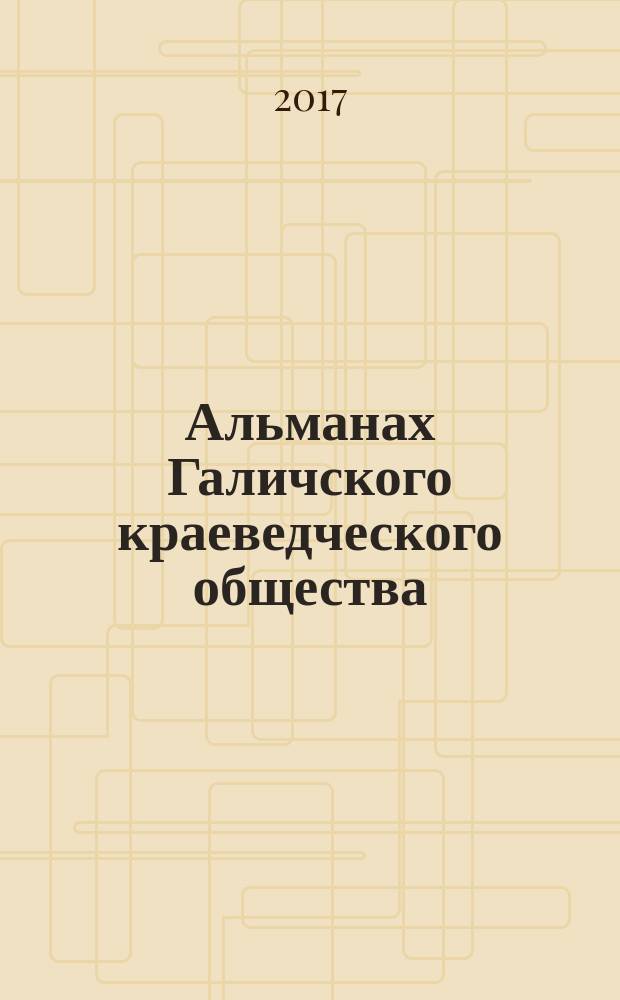 2017

Альманах Галичского краеведческого общества